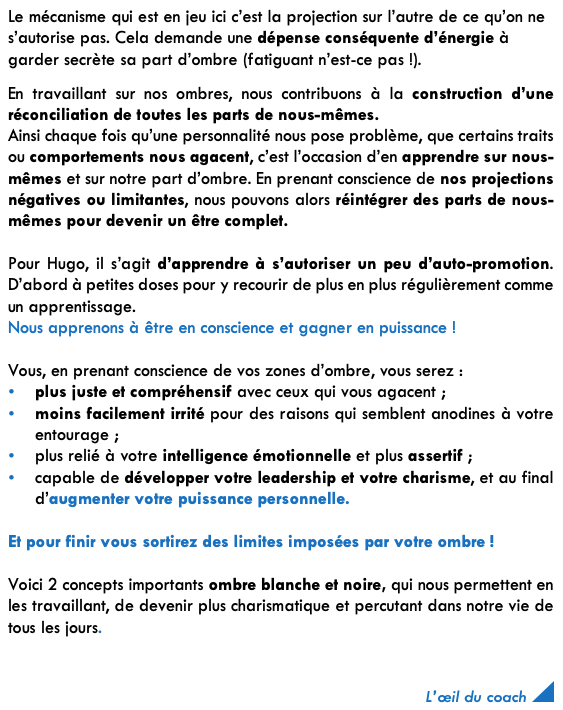 Le mécanisme qui est en jeu ici c'est la projection sur l'autre de ce qu'on ne s'autorise pas. Cela demande une dépense conséquente d'énergie à garder secrète sa part d'ombre (fatiguant n'est-ce pas !).

En travaillant sur nos ombres, nous contribuons à la construction d'une réconciliation de toutes les parts de nous-mêmes.
Ainsi chaque fois qu'une personnalité nous pose problème, que certains traits ou comportements nous agacent, c'est l'occasion d'en apprendre sur nous-mêmes et sur notre part d'ombre. En prenant conscience de nos projections négatives ou limitantes, nous pouvons alors réintégrer des parts de nous-mêmes pour devenir un être complet.

Pour Hugo, il s'agit d'apprendre à s'autoriser un peu d'auto-promotion. D'abord à petites doses pour y recourir de plus en plus régulièrement comme un apprentissage.
Nous apprenons à être en conscience et gagner en puissance !

Vous, en prenant conscience de vos zones d'ombre, vous serez :
• plus juste et compréhensif avec ceux qui vous agacent ;
• moins facilement irrité pour des raisons qui semblent anodines à votre entourage ;
• plus relié à votre intelligence émotionnelle et plus assertif ;
• capable de développer votre leadership et votre charisme, et au final d'augmenter votre puissance personnelle.

Et pour finir vous sortirez des limites imposées par votre ombre !

Voici 2 concepts importants ombre blanche et noire, qui nous permettent en les travaillant, de devenir plus charismatique et percutant dans notre vie de tous les jours.

L'œil du coach